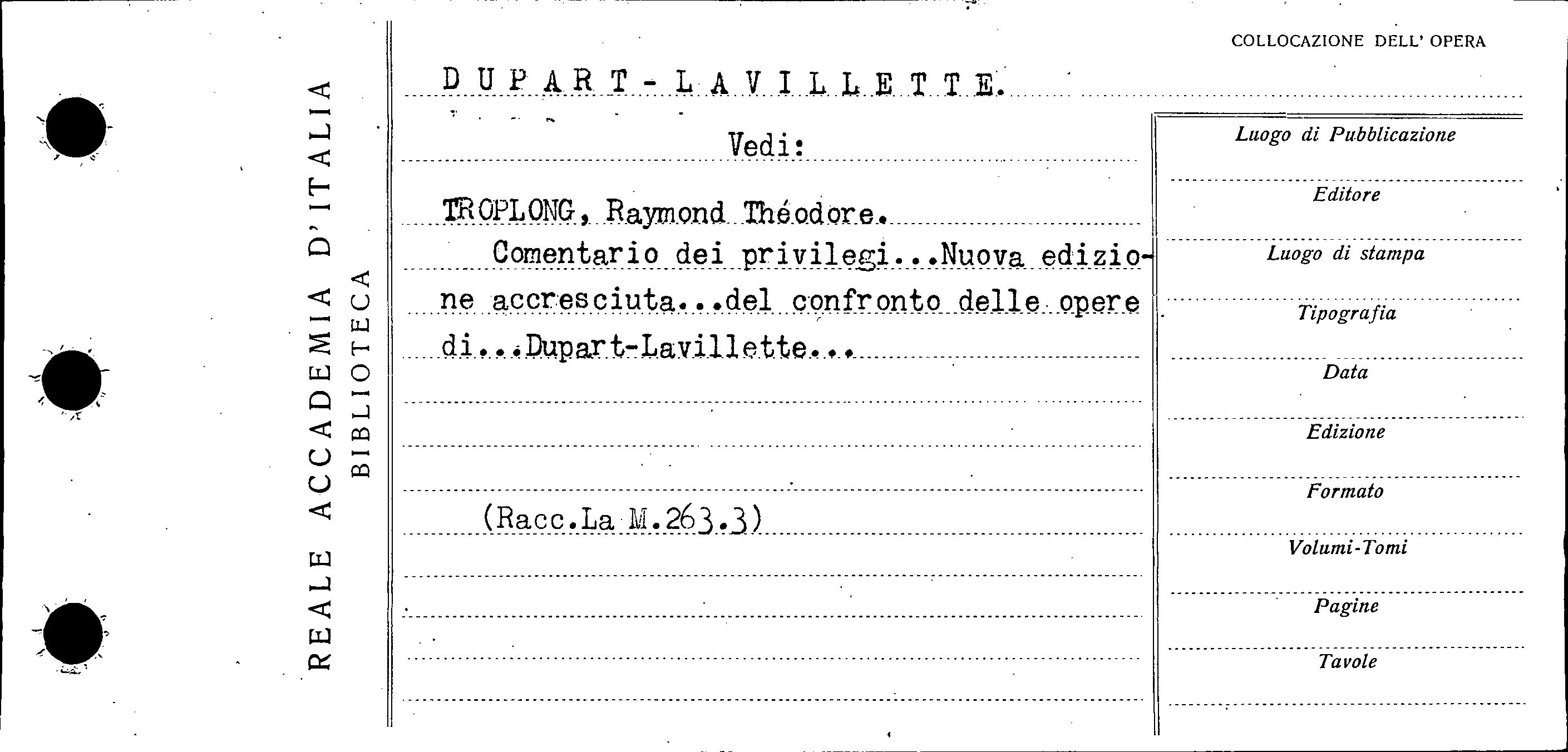 REALE ACCADEMIA D'ITALIA
BIBLIOTECA

COLLOCAZIONE DELL' OPERA

DUPART-LAVILLETTE.

Vedi:

TROPLONG, Raymond Théodore.
Comentario dei privilegi...Nuova edizione accresciuta...del confronto delle opere di...Dupart-Lavillette...

(Racc.La M.263.3)

Luogo di Pubblicazione
Editore
Luogo di stampa
Tipografia
Data
Edizione
Formato
Volumi-Tomi
Pagine
Tavole